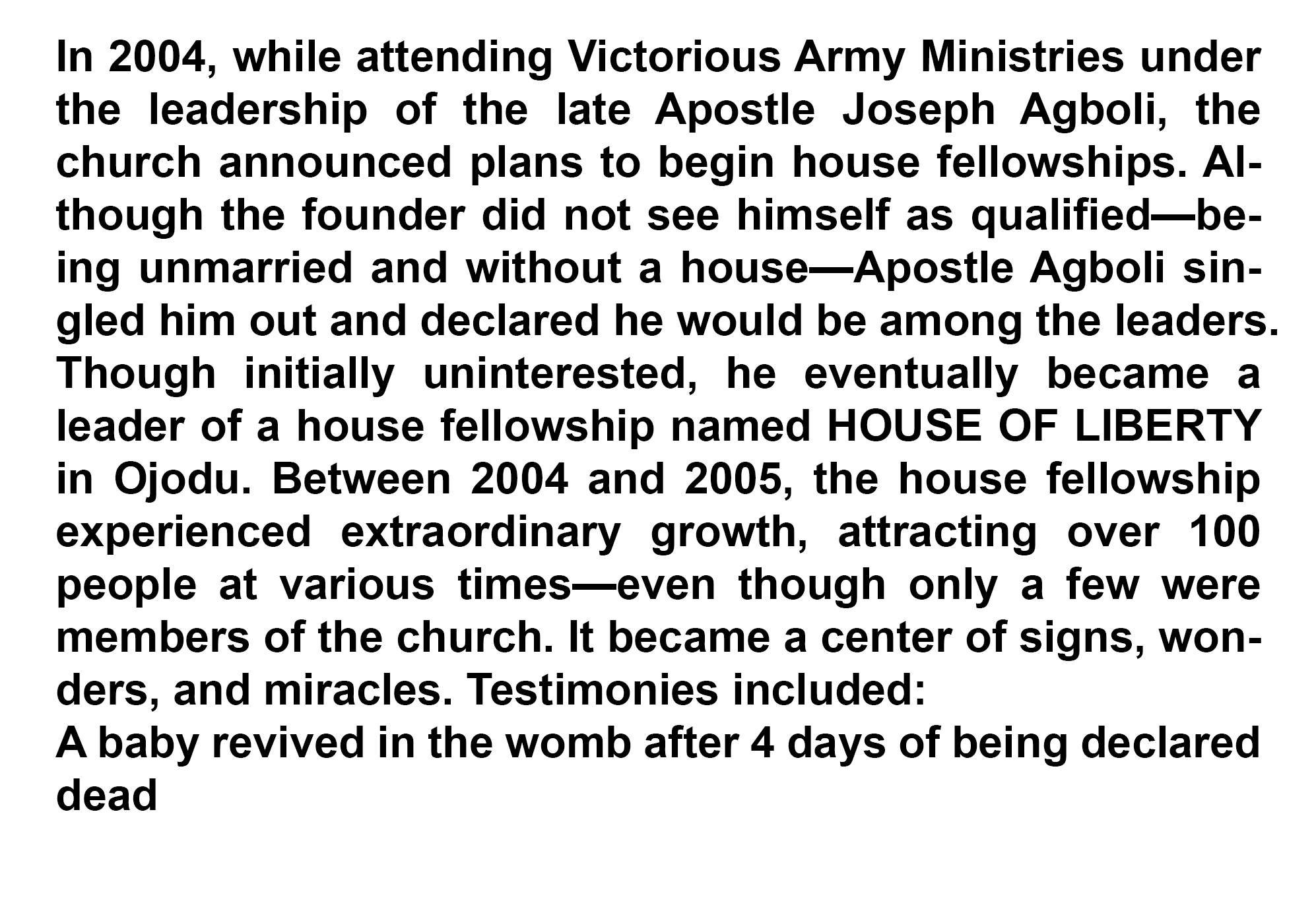 In 2004, while attending Victorious Army Ministries under the leadership of the late Apostle Joseph Agboli, the church announced plans to begin house fellowships. Although the founder did not see himself as qualified—being unmarried and without a house—Apostle Agboli singled him out and declared he would be among the leaders. Though initially uninterested, he eventually became a leader of a house fellowship named HOUSE OF LIBERTY in Ojodu. Between 2004 and 2005, the house fellowship experienced extraordinary growth, attracting over 100 people at various times—even though only a few were members of the church. It became a center of signs, wonders, and miracles. Testimonies included:

A baby revived in the womb after 4 days of being declared dead